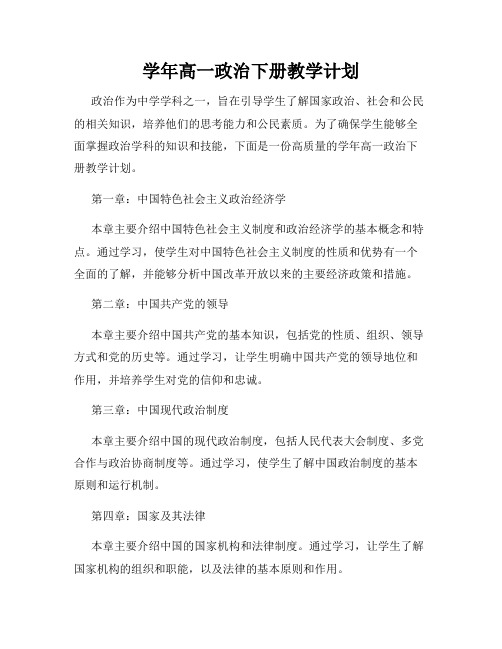 学年高一政治下册教学计划

政治作为中学学科之一，旨在引导学生了解国家政治、社会和公民的相关知识，培养他们的思考能力和公民素质。为了确保学生能够全面掌握政治学科的知识和技能，下面是一份高质量的学年高一政治下册教学计划。

第一章：中国特色社会主义政治经济学

本章主要介绍中国特色社会主义制度和政治经济学的基本概念和特点。通过学习，使学生对中国特色社会主义制度的性质和优势有一个全面的了解，并能够分析中国改革开放以来的主要经济政策和措施。

第二章：中国共产党的领导

本章主要介绍中国共产党的基本知识，包括党的性质、组织、领导方式和党的历史等。通过学习，让学生明确中国共产党的领导地位和作用，并培养学生对党的信仰和忠诚。

第三章：中国现代政治制度

本章主要介绍中国的现代政治制度，包括人民代表大会制度、多党合作与政治协商制度等。通过学习，使学生了解中国政治制度的基本原则和运行机制。

第四章：国家及其法律

本章主要介绍中国的国家机构和法律制度。通过学习，让学生了解国家机构的组织和职能，以及法律的基本原则和作用。